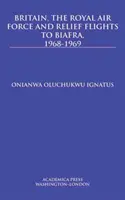 BRITAIN, THE ROYAL AIR FORCE AND RELIEF FLIGHTS TO BIAFRA, 1968-1969

ONIANWA OLUCHUKWU IGNATUS

ACADEMICA PRESS
WASHINGTON-LONDON